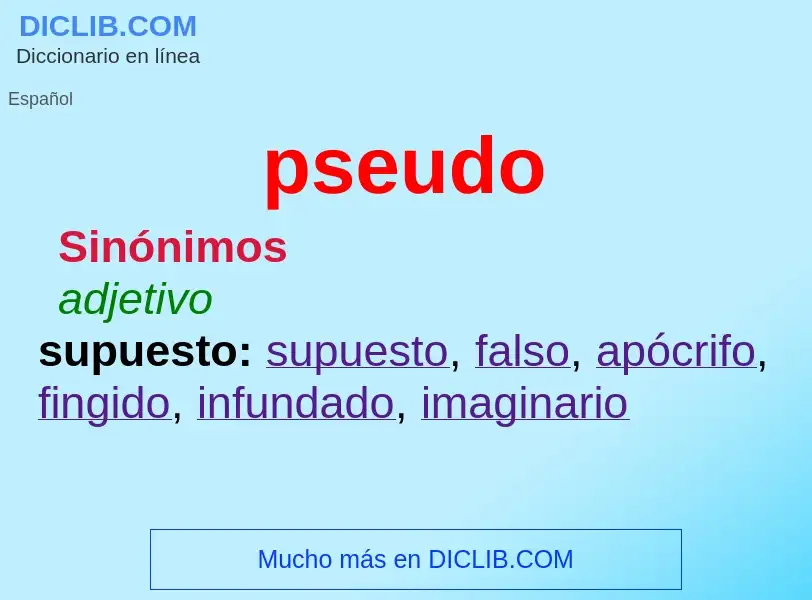 DICLIB.COM
Diccionario en línea

Español

pseudo

Sinónimos

adjetivo

supuesto: supuesto, falso, apócrifo, fingido, infundado, imaginario

Mucho más en DICLIB.COM